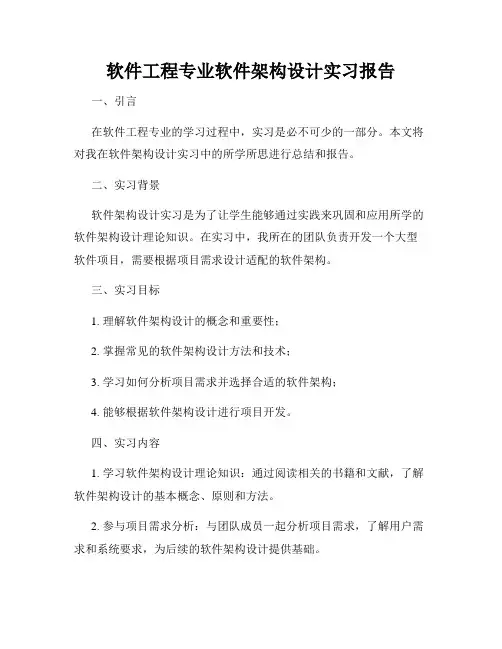 软件工程专业软件架构设计实习报告

一、引言

在软件工程专业的学习过程中，实习是必不可少的一部分。本文将对我在软件架构设计实习中的所学所思进行总结和报告。

二、实习背景

软件架构设计实习是为了让学生能够通过实践来巩固和应用所学的软件架构设计理论知识。在实习中，我所在的团队负责开发一个大型软件项目，需要根据项目需求设计适配的软件架构。

三、实习目标

1. 理解软件架构设计的概念和重要性；

2. 掌握常见的软件架构设计方法和技术；

3. 学习如何分析项目需求并选择合适的软件架构；

4. 能够根据软件架构设计进行项目开发。

四、实习内容

1. 学习软件架构设计理论知识：通过阅读相关的书籍和文献，了解软件架构设计的基本概念、原则和方法。

2. 参与项目需求分析：与团队成员一起分析项目需求，了解用户需求和系统要求，为后续的软件架构设计提供基础。